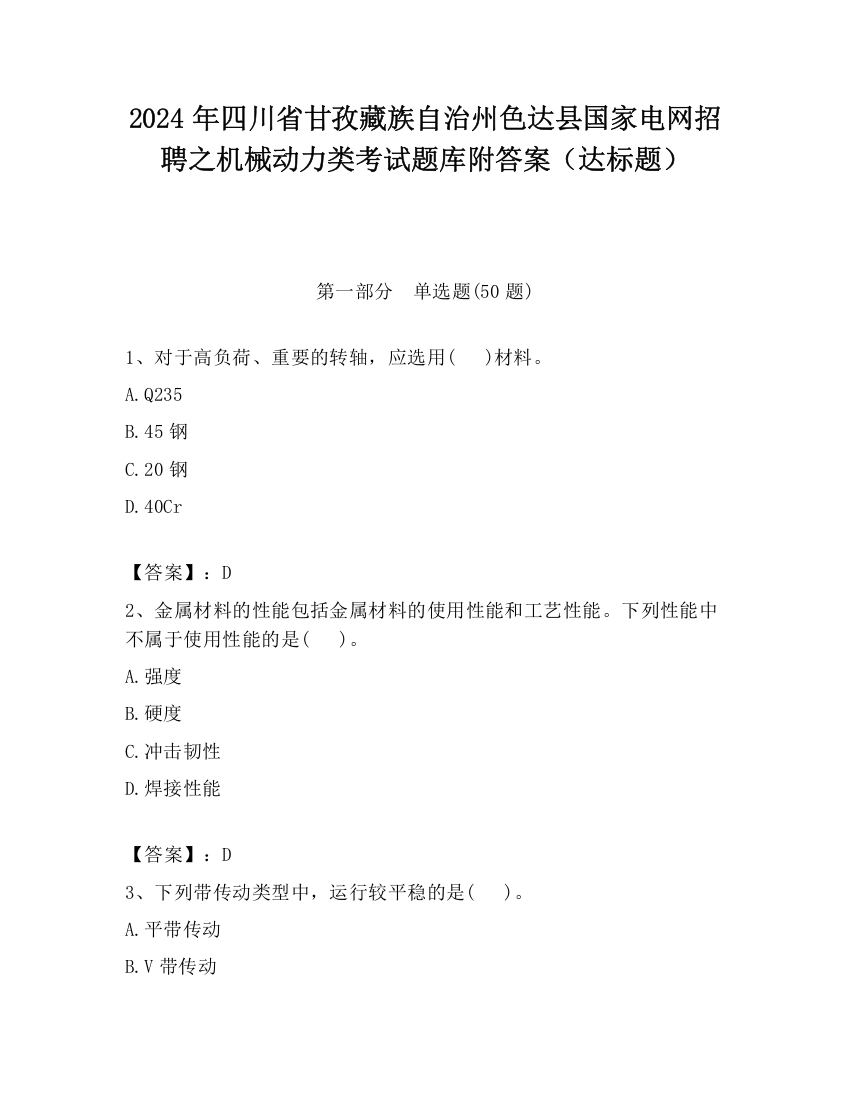 2024 年四川省甘孜藏族自治州色达县国家电网招聘之机械动力类考试题库附答案（达标题）

第一部分　单选题(50 题)

1、对于高负荷、重要的转轴，应选用(　　)材料。

A.Q235

B.45 钢

C.20 钢

D.40Cr

【答案】：D

2、金属材料的性能包括金属材料的使用性能和工艺性能。下列性能中不属于使用性能的是(　　)。

A.强度

B.硬度

C.冲击韧性

D.焊接性能

【答案】：D

3、下列带传动类型中，运行较平稳的是(　　)。

A.平带传动

B.V 带传动